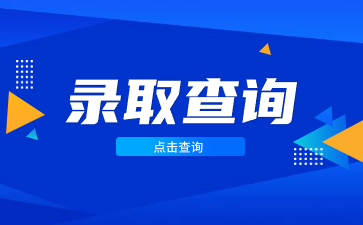 录取查询

点击查询